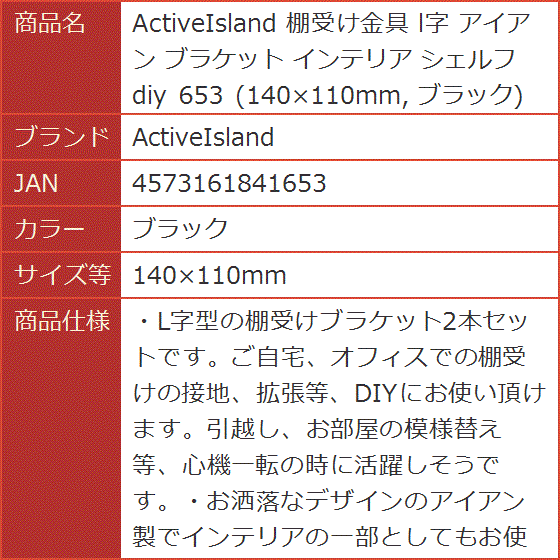 | 商品名 | ActiveIsland 棚受け金具 l字 アイアン ブラケット インテリア シェルフ diy 653 (140×110mm, ブラック) |
|---|---|
| ブランド | ActiveIsland |
| JAN | 4573161841653 |
| カラー | ブラック |
| サイズ等 | 140×110mm |
| 商品仕様 | ・L字型の棚受けブラケット2本セットです。ご自宅、オフィスでの棚受けの接地、拡張等、DIYにお使い頂けます。引越し、お部屋の模様替え等、心機一転の時に活躍しそうです。・お洒落なデザインのアイアン製でインテリアの一部としてもお使 |